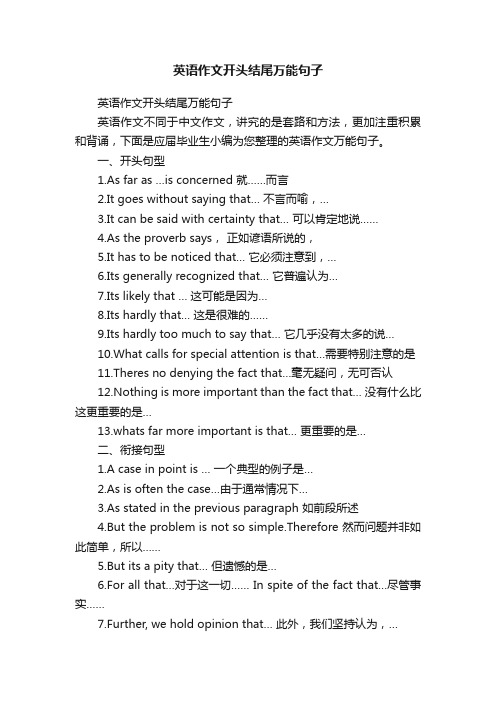 英语作文开头结尾万能句子

英语作文开头结尾万能句子

英语作文不同于中文作文，讲究的是套路和方法，更加注重积累和背诵，下面是应届毕业生小编为您整理的英语作文万能句子。

一、开头句型

1.As far as ...is concerned 就……而言

2.It goes without saying that... 不言而喻，...

3.It can be said with certainty that... 可以肯定地说……

4.As the proverb says， 正如谚语所说的，

5.It has to be noticed that... 它必须注意到，...

6.Its generally recognized that... 它普遍认为...

7.Its likely that ... 这可能是因为...

8.Its hardly that... 这是很难的……

9.Its hardly too much to say that... 它几乎没有太多的说...

10.What calls for special attention is that...需要特别注意的是

11.Theres no denying the fact that...毫无疑问，无可否认

12.Nothing is more important than the fact that... 没有什么比这更重要的是...

13.whats far more important is that... 更重要的是...

二、衔接句型

1.A case in point is ... 一个典型的例子是...

2.As is often the case...由于通常情况下...

3.As stated in the previous paragraph 如前段所述

4.But the problem is not so simple.Therefore 然而问题并非如此简单，所以……

5.But its a pity that... 但遗憾的是...

6.For all that...对于这一切…… In spite of the fact that...尽管事实……

7.Further, we hold opinion that... 此外，我们坚持认为，...